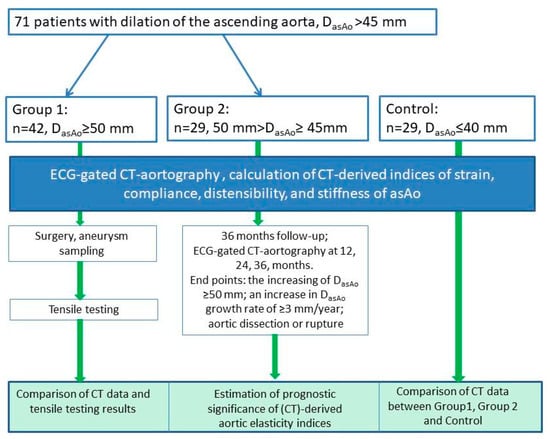 71 patients with dilation of the ascending aorta, $D_{asAo}$ >45 mm

Group 1:
n=42, $D_{asAo}$≥50 mm

Group 2:
n=29, 50 mm>$D_{asAo}$≥ 45mm

Control:
n=29, $D_{asAo}$≤40 mm

ECG-gated CT-aortography , calculation of CT-derived indices of strain, compliance, distensibility, and stiffness of asAo

Surgery, aneurysm sampling

Tensile testing

36 months follow-up; ECG-gated CT-aortography at 12, 24, 36, months. End points: the increasing of $D_{asAo}$ ≥50 mm; an increase in $D_{asAo}$ growth rate of ≥3 mm/year; aortic dissection or rupture

Comparison of CT data and tensile testing results

Estimation of prognostic significance of (CT)-derived aortic elasticity indices

Comparison of CT data between Group1, Group 2 and Control